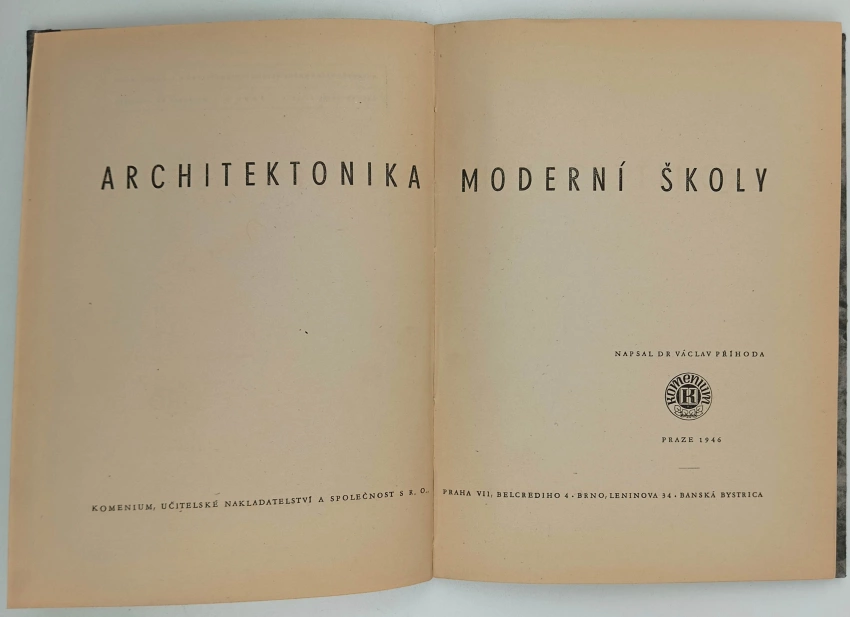 ARCHITEKTONIKA MODERNÍ ŠKOLY

NAPSAL DR VÁCLAV PŘÍHODA

KOMENIUM K

PRAZE 1946

KOMENIUM, UČITELSKÉ NAKLADATELSTVÍ A SPOLEČNOST S R. O., PRAHA VII, BELCREDIHO 4 · BRNO, LENINOVA 34 · BANSKÁ BYSTRICA